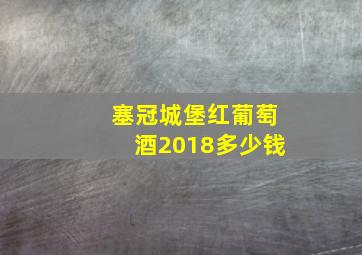 塞冠城堡红葡萄酒2018多少钱